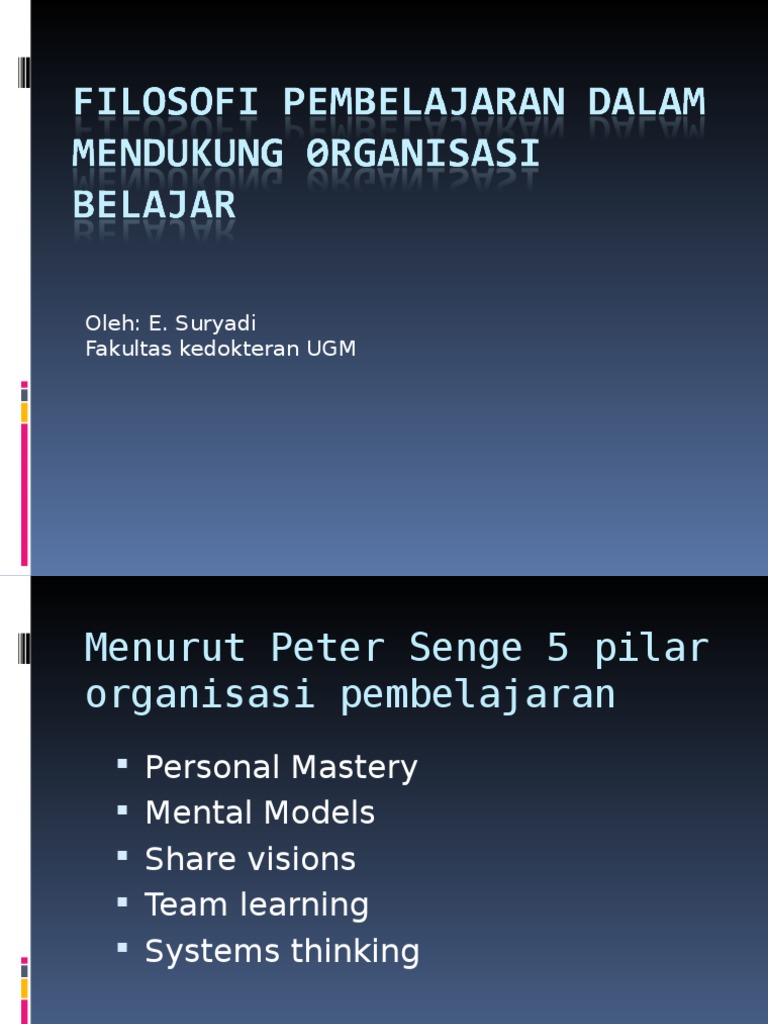 FILOSOFI PEMBELAJARAN DALAM MENDUKUNG 0RGANISASI BELAJAR

Oleh: E. Suryadi
Fakultas kedokteran UGM

Menurut Peter Senge 5 pilar organisasi pembelajaran

• Personal Mastery
• Mental Models
• Share visions
• Team learning
• Systems thinking